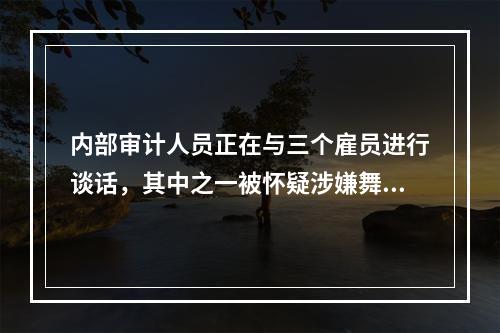 内部审计人员正在与三个雇员进行谈话，其中之一被怀疑涉嫌舞...